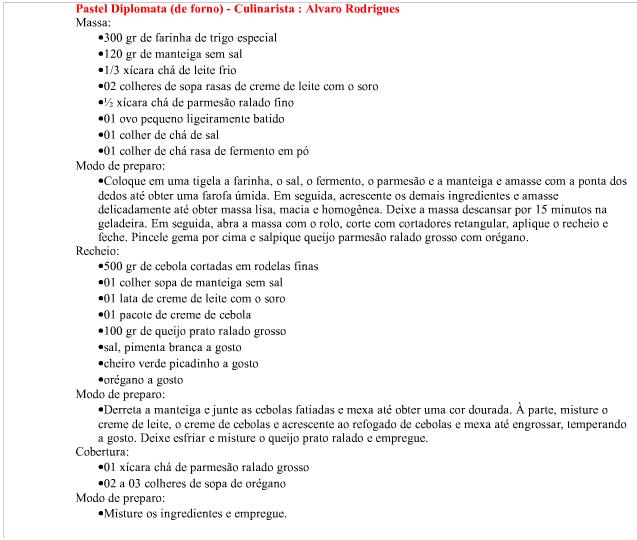 Pastel Diplomata (de forno) - Culinarista : Alvaro Rodrigues
Massa:
•300 gr de farinha de trigo especial
•120 gr de manteiga sem sal
•1/3 xícara chá de leite frio
•02 colheres de sopa rasas de creme de leite com o soro
•½ xícara chá de parmesão ralado fino
•01 ovo pequeno ligeiramente batido
•01 colher de chá de sal
•01 colher de chá rasa de fermento em pó
Modo de preparo:
•Coloque em uma tigela a farinha, o sal, o fermento, o parmesão e a manteiga e amasse com a ponta dos dedos até obter uma farofa úmida. Em seguida, acrescente os demais ingredientes e amasse delicadamente até obter massa lisa, macia e homogênea. Deixe a massa descansar por 15 minutos na geladeira. Em seguida, abra a massa com o rolo, corte com cortadores retangular, aplique o recheio e feche. Pincele gema por cima e salpique queijo parmesão ralado grosso com orégano.
Recheio:
•500 gr de cebola cortadas em rodelas finas
•01 colher sopa de manteiga sem sal
•01 lata de creme de leite com o soro
•01 pacote de creme de cebola
•100 gr de queijo prato ralado grosso
•sal, pimenta branca a gosto
•cheiro verde picadinho a gosto
•orégano a gosto
Modo de preparo:
•Derreta a manteiga e junte as cebolas fatiadas e mexa até obter uma cor dourada. À parte, misture o creme de leite, o creme de cebolas e acrescente ao refogado de cebolas e mexa até engrossar, temperando a gosto. Deixe esfriar e misture o queijo prato ralado e empregue.
Cobertura:
•01 xícara chá de parmesão ralado grosso
•02 a 03 colheres de sopa de orégano
Modo de preparo:
•Misture os ingredientes e empregue.